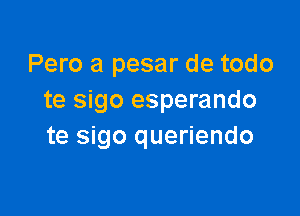 Pero a pesar de todo
te sigo esperando
te sigo queriendo